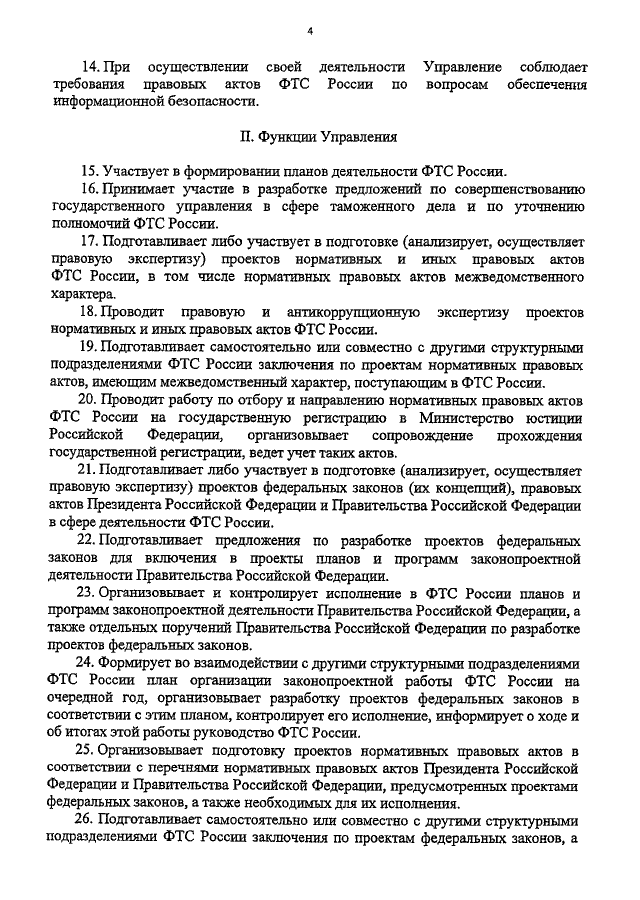 4

14. При осуществлении своей деятельности Управление соблюдает требования правовых актов ФТС России по вопросам обеспечения информационной безопасности.

II. Функции Управления

15. Участвует в формировании планов деятельности ФТС России.

16. Принимает участие в разработке предложений по совершенствованию государственного управления в сфере таможенного дела и по уточнению полномочий ФТС России.

17. Подготавливает либо участвует в подготовке (анализирует, осуществляет правовую экспертизу) проектов нормативных и иных правовых актов ФТС России, в том числе нормативных правовых актов межведомственного характера.

18. Проводит правовую и антикоррупционную экспертизу проектов нормативных и иных правовых актов ФТС России.

19. Подготавливает самостоятельно или совместно с другими структурными подразделениями ФТС России заключения по проектам нормативных правовых актов, имеющим межведомственный характер, поступающим в ФТС России.

20. Проводит работу по отбору и направлению нормативных правовых актов ФТС России на государственную регистрацию в Министерство юстиции Российской Федерации, организовывает сопровождение прохождения государственной регистрации, ведет учет таких актов.

21. Подготавливает либо участвует в подготовке (анализирует, осуществляет правовую экспертизу) проектов федеральных законов (их концепций), правовых актов Президента Российской Федерации и Правительства Российской Федерации в сфере деятельности ФТС России.

22. Подготавливает предложения по разработке проектов федеральных законов для включения в проекты планов и программ законопроектной деятельности Правительства Российской Федерации.

23. Организовывает и контролирует исполнение в ФТС России планов и программ законопроектной деятельности Правительства Российской Федерации, а также отдельных поручений Правительства Российской Федерации по разработке проектов федеральных законов.

24. Формирует во взаимодействии с другими структурными подразделениями ФТС России план организации законопроектной работы ФТС России на очередной год, организовывает разработку проектов федеральных законов в соответствии с этим планом, контролирует его исполнение, информирует о ходе и об итогах этой работы руководство ФТС России.

25. Организовывает подготовку проектов нормативных правовых актов в соответствии с перечнями нормативных правовых актов Президента Российской Федерации и Правительства Российской Федерации, предусмотренных проектами федеральных законов, а также необходимых для их исполнения.

26. Подготавливает самостоятельно или совместно с другими структурными подразделениями ФТС России заключения по проектам федеральных законов, а